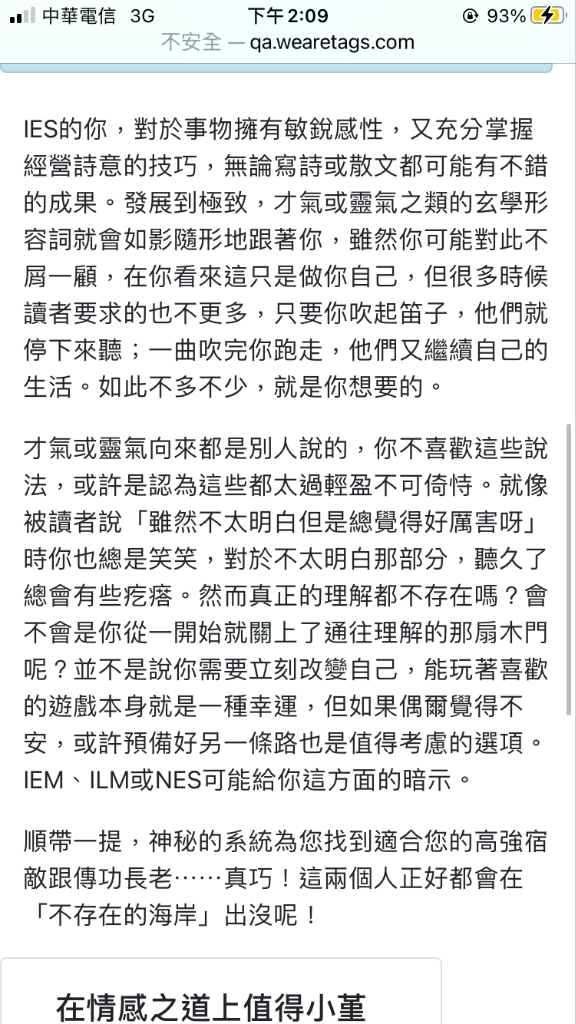 中華電信 3G 下午2:09 93%
不安全 — qa.wearetags.com

IES的你，對於事物擁有敏銳感性，又充分掌握經營詩意的技巧，無論寫詩或散文都可能有不錯的成果。發展到極致，才氣或靈氣之類的玄學形容詞就會如影隨形地跟著你，雖然你可能對此不屑一顧，在你看來這只是做你自己，但很多時候讀者要求的也不更多，只要你吹起笛子，他們就停下來聽；一曲吹完你跑走，他們又繼續自己的生活。如此不多不少，就是你想要的。

才氣或靈氣向來都是別人說的，你不喜歡這些說法，或許是認為這些都太過輕盈不可倚恃。就像被讀者說「雖然不太明白但是總覺得好厲害呀」時你也總是笑笑，對於不太明白那部分，聽久了總會有些疙瘩。然而真正的理解都不存在嗎？會不會是你從一開始就關上了通往理解的那扇木門呢？並不是說你需要立刻改變自己，能玩著喜歡的遊戲本身就是一種幸運，但如果偶爾覺得不安，或許預備好另一條路也是值得考慮的選項。IEM、ILM或NES可能給你這方面的暗示。

順帶一提，神秘的系統為您找到適合您的高強宿敵跟傳功長老……真巧！這兩個人正好都會在「不存在的海岸」出沒呢！

在情感之道上值得小董